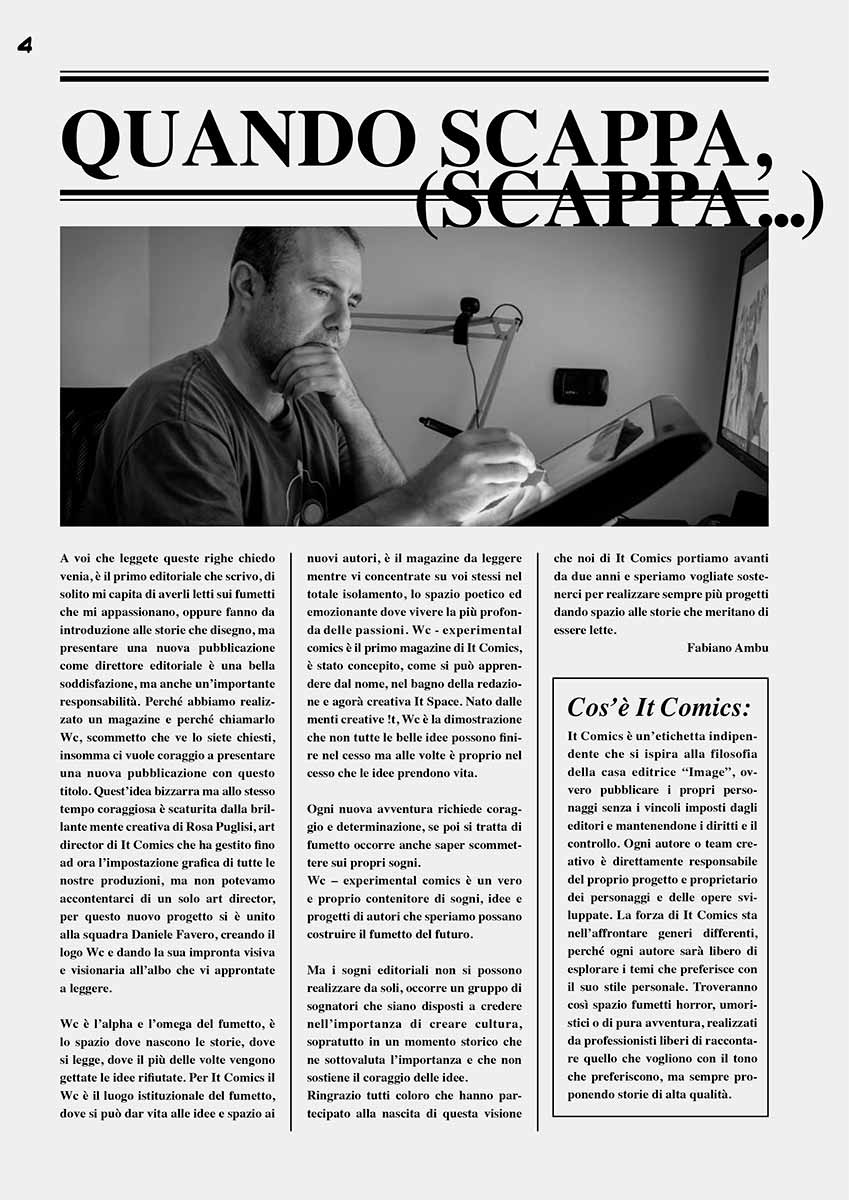 4

QUANDO SCAPPA, (SCAPPA...)

A voi che leggete queste righe chiedo venia, è il primo editoriale che scrivo, di solito mi capita di averli letti sui fumetti che mi appassionano, oppure fanno da introduzione alle storie che disegno, ma presentare una nuova pubblicazione come direttore editoriale è una bella soddisfazione, ma anche un'importante responsabilità. Perché abbiamo realizzato un magazine e perché chiamarlo Wc, scommetto che ve lo siete chiesti, insomma ci vuole coraggio a presentare una nuova pubblicazione con questo titolo. Quest'idea bizzarra ma allo stesso tempo coraggiosa è scaturita dalla brillante mente creativa di Rosa Puglisi, art director di It Comics che ha gestito fino ad ora l'impostazione grafica di tutte le nostre produzioni, ma non potevamo accontentarci di un solo art director, per questo nuovo progetto si è unito alla squadra Daniele Favero, creando il logo Wc e dando la sua impronta visiva e visionaria all'albo che vi approntate a leggere.

Wc è l'alpha e l'omega del fumetto, è lo spazio dove nascono le storie, dove si legge, dove il più delle volte vengono gettate le idee rifiutate. Per It Comics il Wc è il luogo istituzionale del fumetto, dove si può dar vita alle idee e spazio ai nuovi autori, è il magazine da leggere mentre vi concentrate su voi stessi nel totale isolamento, lo spazio poetico ed emozionante dove vivere la più profonda delle passioni. Wc - experimental comics è il primo magazine di It Comics, è stato concepito, come si può apprendere dal nome, nel bagno della redazione e agorà creativa It Space. Nato dalle menti creative !t, Wc è la dimostrazione che non tutte le belle idee possono finire nel cesso ma alle volte è proprio nel cesso che le idee prendono vita.

Ogni nuova avventura richiede coraggio e determinazione, se poi si tratta di fumetto occorre anche saper scommettere sui propri sogni.
Wc – experimental comics è un vero e proprio contenitore di sogni, idee e progetti di autori che speriamo possano costruire il fumetto del futuro.

Ma i sogni editoriali non si possono realizzare da soli, occorre un gruppo di sognatori che siano disposti a credere nell'importanza di creare cultura, sopratutto in un momento storico che ne sottovaluta l'importanza e che non sostiene il coraggio delle idee.
Ringrazio tutti coloro che hanno partecipato alla nascita di questa visione che noi di It Comics portiamo avanti da due anni e speriamo vogliate sostenerci per realizzare sempre più progetti dando spazio alle storie che meritano di essere lette.

Fabiano Ambu

Cos'è It Comics:

It Comics è un'etichetta indipendente che si ispira alla filosofia della casa editrice "Image", ovvero pubblicare i propri personaggi senza i vincoli imposti dagli editori e mantenendone i diritti e il controllo. Ogni autore o team creativo è direttamente responsabile del proprio progetto e proprietario dei personaggi e delle opere sviluppate. La forza di It Comics sta nell'affrontare generi differenti, perché ogni autore sarà libero di esplorare i temi che preferisce con il suo stile personale. Troveranno così spazio fumetti horror, umoristici o di pura avventura, realizzati da professionisti liberi di raccontare quello che vogliono con il tono che preferiscono, ma sempre proponendo storie di alta qualità.